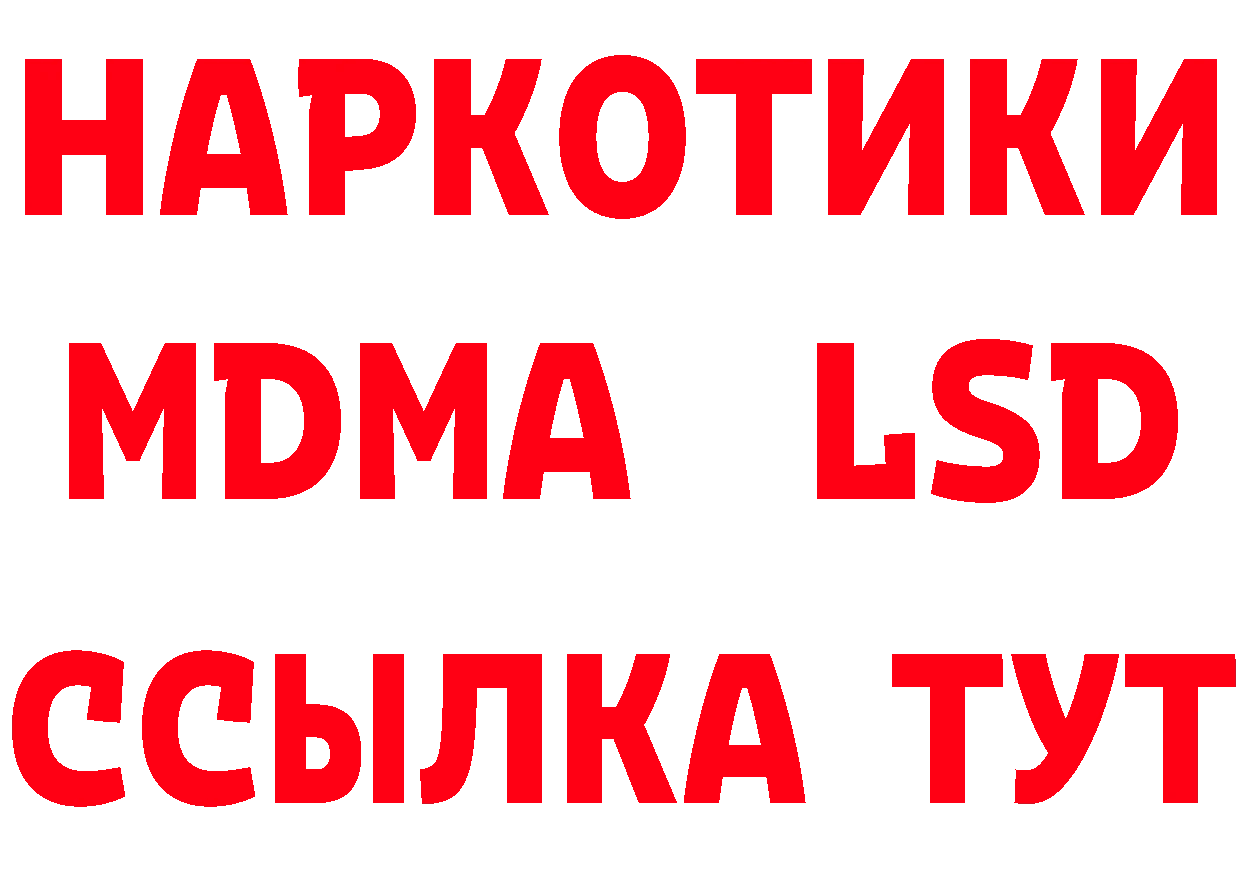 НАРКОТИКИ
MDMA LSD
ССЫЛКА ТУТ